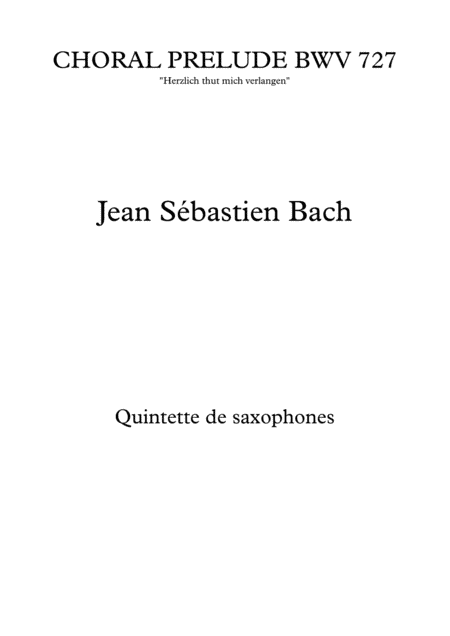 CHORAL PRELUDE BWV 727
"Herzlich thut mich verlangen"

Jean Sébastien Bach

Quintette de saxophones